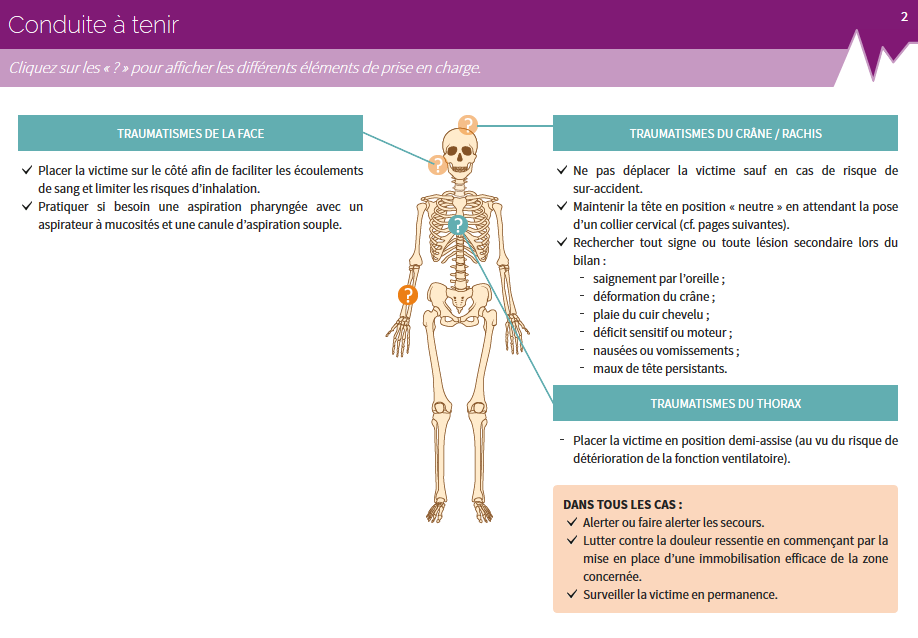 Conduite à tenir

2

Cliquez sur les « ? » pour afficher les différents éléments de prise en charge.

TRAUMATISMES DE LA FACE

✓ Placer la victime sur le côté afin de faciliter les écoulements de sang et limiter les risques d'inhalation.
✓ Pratiquer si besoin une aspiration pharyngée avec un aspirateur à mucosités et une canule d'aspiration souple.

?

?

?

?

TRAUMATISMES DU CRÂNE / RACHIS

✓ Ne pas déplacer la victime sauf en cas de risque de sur-accident.
✓ Maintenir la tête en position « neutre » en attendant la pose d'un collier cervical (cf. pages suivantes).
✓ Rechercher tout signe ou toute lésion secondaire lors du bilan :
- saignement par l'oreille ;
- déformation du crâne ;
- plaie du cuir chevelu ;
- déficit sensitif ou moteur ;
- nausées ou vomissements ;
- maux de tête persistants.

TRAUMATISMES DU THORAX

- Placer la victime en position demi-assise (au vu du risque de détérioration de la fonction ventilatoire).

DANS TOUS LES CAS :
✓ Alerter ou faire alerter les secours.
✓ Lutter contre la douleur ressentie en commençant par la mise en place d'une immobilisation efficace de la zone concernée.
✓ Surveiller la victime en permanence.